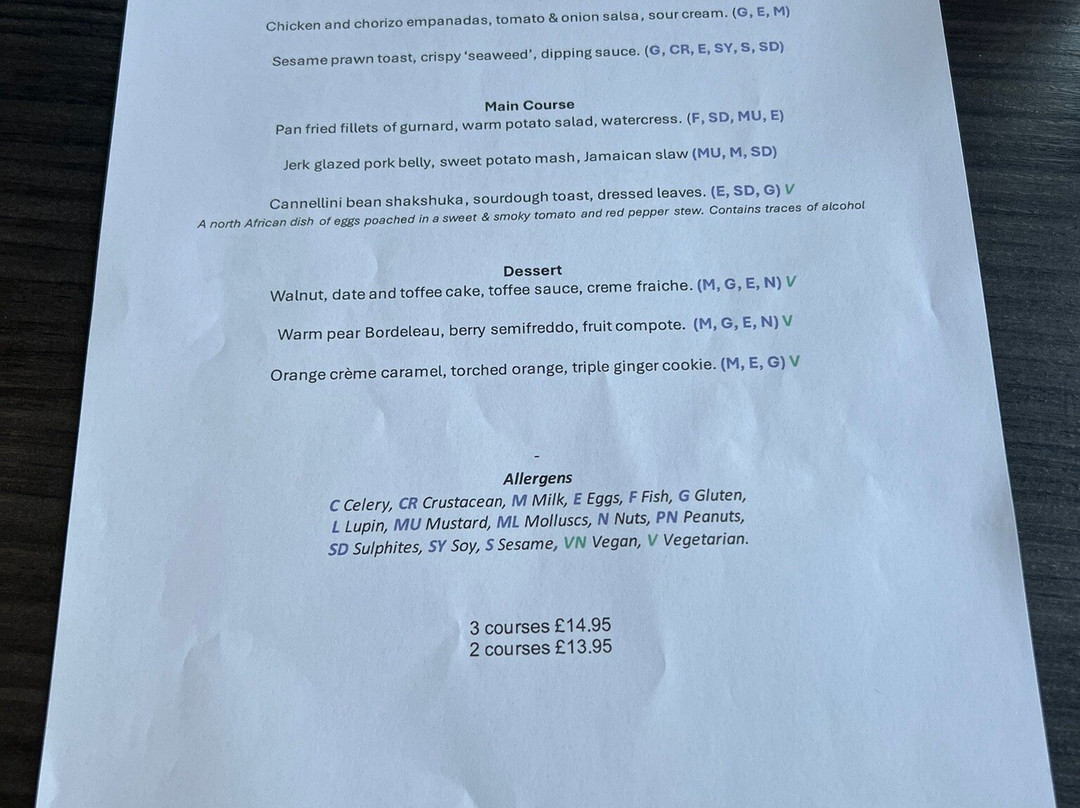 Chicken and chorizo empanadas, tomato & onion salsa, sour cream. (G, E, M)

Sesame prawn toast, crispy 'seaweed', dipping sauce. (G, CR, E, SY, S, SD)

Main Course

Pan fried fillets of gurnard, warm potato salad, watercress. (F, SD, MU, E)

Jerk glazed pork belly, sweet potato mash, Jamaican slaw (MU, M, SD)

Cannellini bean shakshuka, sourdough toast, dressed leaves. (E, SD, G) V

A north African dish of eggs poached in a sweet & smoky tomato and red pepper stew. Contains traces of alcohol

Dessert

Walnut, date and toffee cake, toffee sauce, creme fraiche. (M, G, E, N) V

Warm pear Bordeleau, berry semifreddo, fruit compote. (M, G, E, N) V

Orange crème caramel, torched orange, triple ginger cookie. (M, E, G) V

-

Allergens

C Celery, CR Crustacean, M Milk, E Eggs, F Fish, G Gluten, L Lupin, MU Mustard, ML Molluscs, N Nuts, PN Peanuts, SD Sulphites, SY Soy, S Sesame, VN Vegan, V Vegetarian.

3 courses £14.95
2 courses £13.95